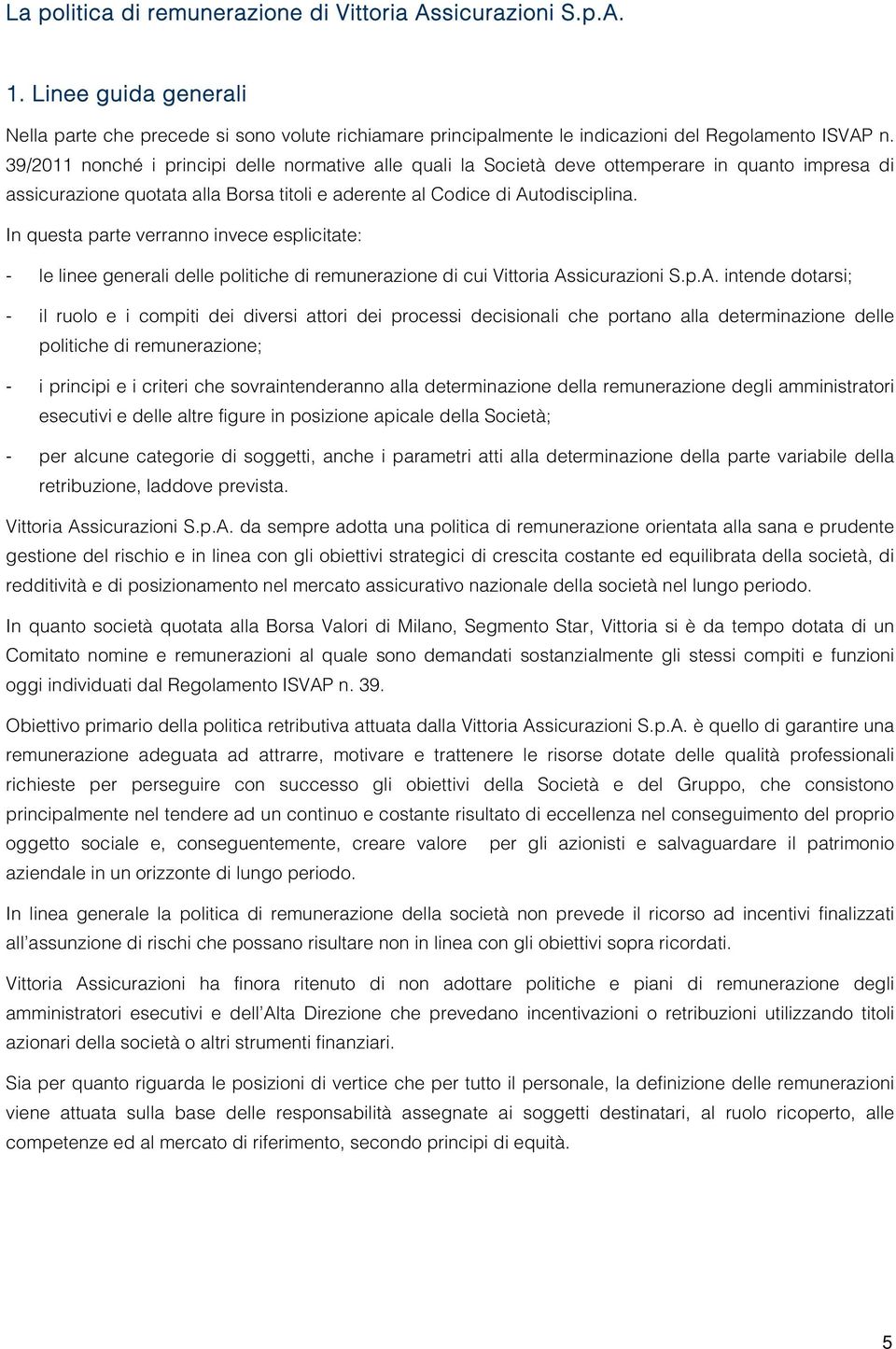 La politica di remunerazione di Vittoria Assicurazioni S.p.A.

1. Linee guida generali

Nella parte che precede si sono volute richiamare principalmente le indicazioni del Regolamento ISVAP n. 39/2011 nonché i principi delle normative alle quali la Società deve ottemperare in quanto impresa di assicurazione quotata alla Borsa titoli e aderente al Codice di Autodisciplina.

In questa parte verranno invece esplicitate:

- le linee generali delle politiche di remunerazione di cui Vittoria Assicurazioni S.p.A. intende dotarsi;

- il ruolo e i compiti dei diversi attori dei processi decisionali che portano alla determinazione delle politiche di remunerazione;

- i principi e i criteri che sovraintenderanno alla determinazione della remunerazione degli amministratori esecutivi e delle altre figure in posizione apicale della Società;

- per alcune categorie di soggetti, anche i parametri atti alla determinazione della parte variabile della retribuzione, laddove prevista.

Vittoria Assicurazioni S.p.A. da sempre adotta una politica di remunerazione orientata alla sana e prudente gestione del rischio e in linea con gli obiettivi strategici di crescita costante ed equilibrata della società, di redditività e di posizionamento nel mercato assicurativo nazionale della società nel lungo periodo.

In quanto società quotata alla Borsa Valori di Milano, Segmento Star, Vittoria si è da tempo dotata di un Comitato nomine e remunerazioni al quale sono demandati sostanzialmente gli stessi compiti e funzioni oggi individuati dal Regolamento ISVAP n. 39.

Obiettivo primario della politica retributiva attuata dalla Vittoria Assicurazioni S.p.A. è quello di garantire una remunerazione adeguata ad attrarre, motivare e trattenere le risorse dotate delle qualità professionali richieste per perseguire con successo gli obiettivi della Società e del Gruppo, che consistono principalmente nel tendere ad un continuo e costante risultato di eccellenza nel conseguimento del proprio oggetto sociale e, conseguentemente, creare valore per gli azionisti e salvaguardare il patrimonio aziendale in un orizzonte di lungo periodo.

In linea generale la politica di remunerazione della società non prevede il ricorso ad incentivi finalizzati all'assunzione di rischi che possano risultare non in linea con gli obiettivi sopra ricordati.

Vittoria Assicurazioni ha finora ritenuto di non adottare politiche e piani di remunerazione degli amministratori esecutivi e dell'Alta Direzione che prevedano incentivazioni o retribuzioni utilizzando titoli azionari della società o altri strumenti finanziari.

Sia per quanto riguarda le posizioni di vertice che per tutto il personale, la definizione delle remunerazioni viene attuata sulla base delle responsabilità assegnate ai soggetti destinatari, al ruolo ricoperto, alle competenze ed al mercato di riferimento, secondo principi di equità.

5